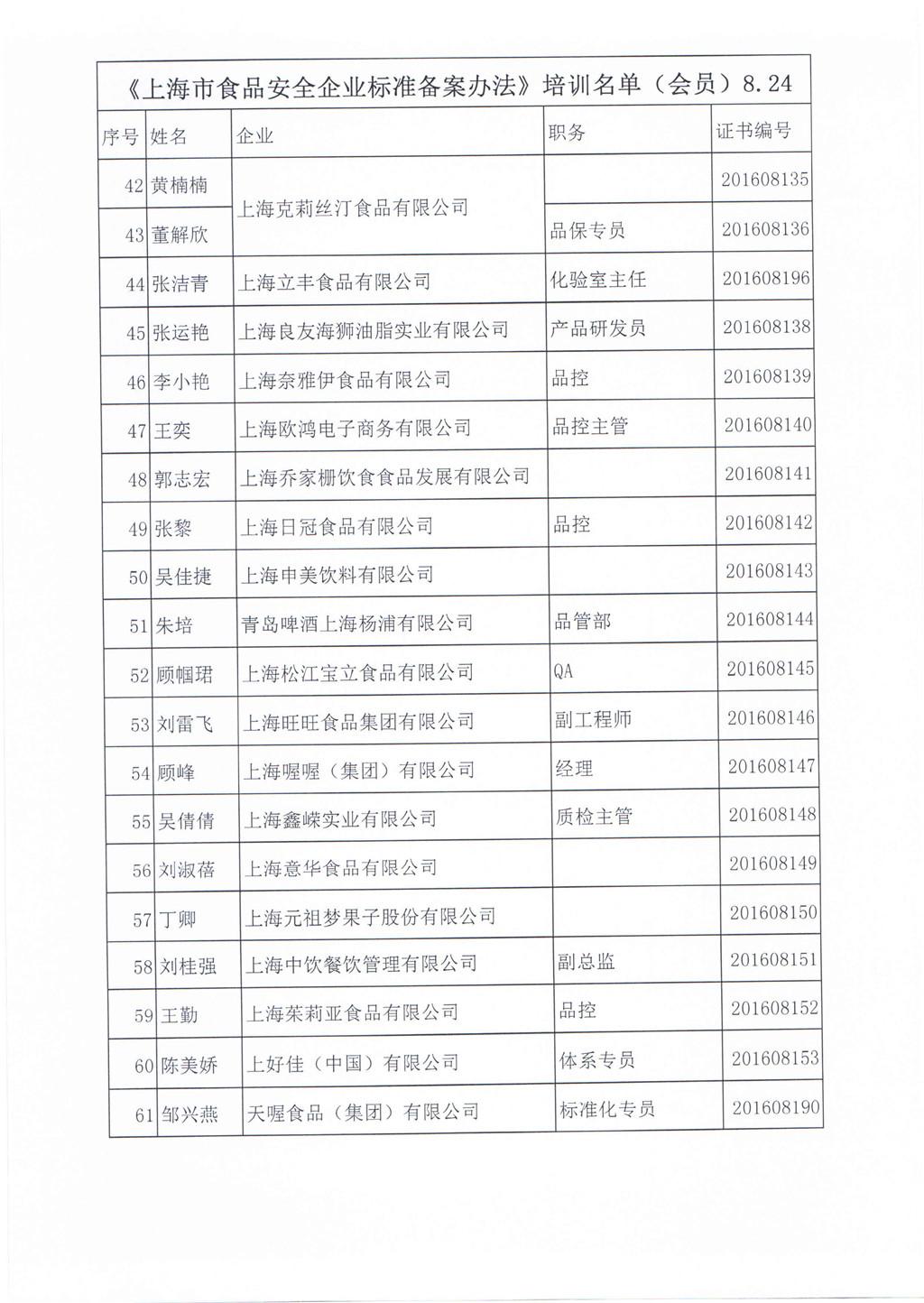 《上海市食品安全企业标准备案办法》培训名单（会员）8.24

| 序号 | 姓名 | 企业 | 职务 | 证书编号 |
|---|---|---|---|---|
| 42 | 黄楠楠 | 上海克莉丝汀食品有限公司 |  | 201608135 |
| 43 | 董解欣 | 上海克莉丝汀食品有限公司 | 品保专员 | 201608136 |
| 44 | 张洁青 | 上海立丰食品有限公司 | 化验室主任 | 201608196 |
| 45 | 张运艳 | 上海良友海狮油脂实业有限公司 | 产品研发员 | 201608138 |
| 46 | 李小艳 | 上海奈雅伊食品有限公司 | 品控 | 201608139 |
| 47 | 王奕 | 上海欧鸿电子商务有限公司 | 品控主管 | 201608140 |
| 48 | 郭志宏 | 上海乔家栅饮食食品发展有限公司 |  | 201608141 |
| 49 | 张黎 | 上海日冠食品有限公司 | 品控 | 201608142 |
| 50 | 吴佳捷 | 上海申美饮料有限公司 |  | 201608143 |
| 51 | 朱培 | 青岛啤酒上海杨浦有限公司 | 品管部 | 201608144 |
| 52 | 顾帼珺 | 上海松江宝立食品有限公司 | QA | 201608145 |
| 53 | 刘雷飞 | 上海旺旺食品集团有限公司 | 副工程师 | 201608146 |
| 54 | 顾峰 | 上海喔喔（集团）有限公司 | 经理 | 201608147 |
| 55 | 吴倩倩 | 上海鑫嵘实业有限公司 | 质检主管 | 201608148 |
| 56 | 刘淑蓓 | 上海意华食品有限公司 |  | 201608149 |
| 57 | 丁卿 | 上海元祖梦果子股份有限公司 |  | 201608150 |
| 58 | 刘桂强 | 上海中饮餐饮管理有限公司 | 副总监 | 201608151 |
| 59 | 王勤 | 上海茱莉亚食品有限公司 | 品控 | 201608152 |
| 60 | 陈美娇 | 上好佳（中国）有限公司 | 体系专员 | 201608153 |
| 61 | 邹兴燕 | 天喔食品（集团）有限公司 | 标准化专员 | 201608190 |